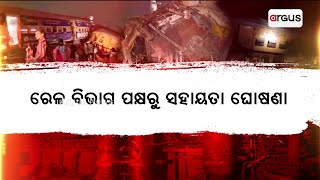 argus

ରେଳ ବିଭାଗ ପକ୍ଷରୁ ସହାୟତା ଘୋଷଣା